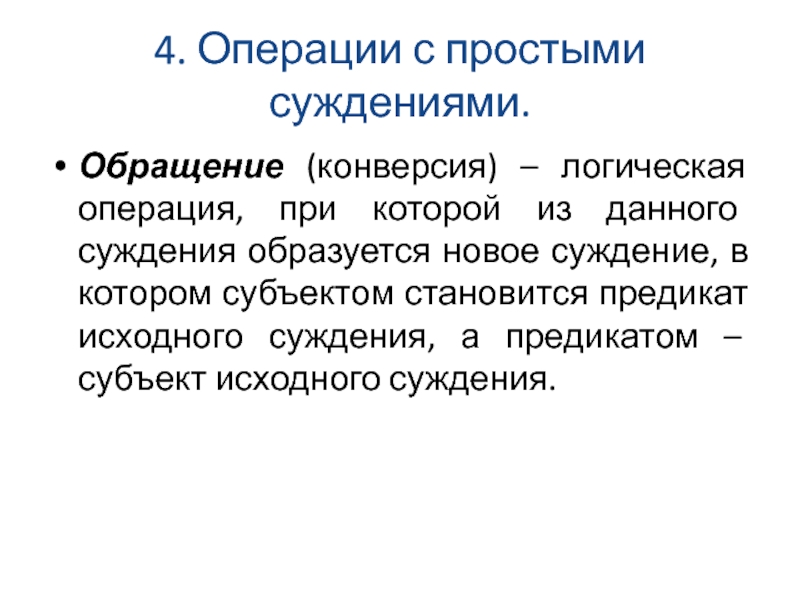 4. Операции с простыми суждениями.

• Обращение (конверсия) – логическая операция, при которой из данного суждения образуется новое суждение, в котором субъектом становится предикат исходного суждения, а предикатом – субъект исходного суждения.